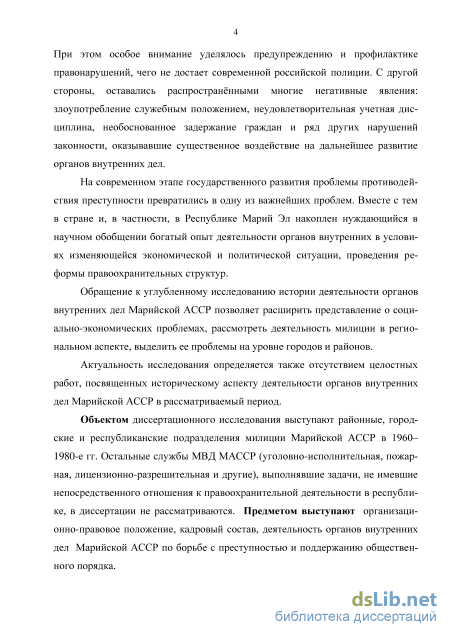 4

При этом особое внимание уделялось предупреждению и профилактике правонарушений, чего не достает современной российской полиции. С другой стороны, оставались распространёнными многие негативные явления: злоупотребление служебным положением, неудовлетворительная учетная дисциплина, необоснованное задержание граждан и ряд других нарушений законности, оказывавшие существенное воздействие на дальнейшее развитие органов внутренних дел.

На современном этапе государственного развития проблемы противодействия преступности превратились в одну из важнейших проблем. Вместе с тем в стране и, в частности, в Республике Марий Эл накоплен нуждающийся в научном обобщении богатый опыт деятельности органов внутренних в условиях изменяющейся экономической и политической ситуации, проведения реформы правоохранительных структур.

Обращение к углубленному исследованию истории деятельности органов внутренних дел Марийской АССР позволяет расширить представление о социально-экономических проблемах, рассмотреть деятельность милиции в региональном аспекте, выделить ее проблемы на уровне городов и районов.

Актуальность исследования определяется также отсутствием целостных работ, посвященных историческому аспекту деятельности органов внутренних дел Марийской АССР в рассматриваемый период.

Объектом диссертационного исследования выступают районные, городские и республиканские подразделения милиции Марийской АССР в 1960–1980-е гг. Остальные службы МВД МАССР (уголовно-исполнительная, пожарная, лицензионно-разрешительная и другие), выполнявшие задачи, не имевшие непосредственного отношения к правоохранительной деятельности в республике, в диссертации не рассматриваются. Предметом выступают организационно-правовое положение, кадровый состав, деятельность органов внутренних дел Марийской АССР по борьбе с преступностью и поддержанию общественного порядка.

dsLib.net
библиотека диссертаций